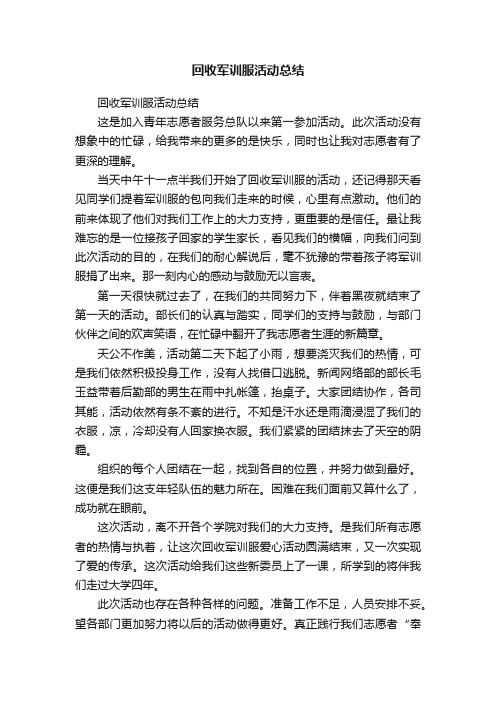 回收军训服活动总结

回收军训服活动总结

这是加入青年志愿者服务总队以来第一参加活动。此次活动没有想象中的忙碌，给我带来的更多的是快乐，同时也让我对志愿者有了更深的理解。

当天中午十一点半我们开始了回收军训服的活动，还记得那天看见同学们提着军训服的包向我们走来的时候，心里有点激动。他们的前来体现了他们对我们工作上的大力支持，更重要的是信任。最让我难忘的是一位接孩子回家的学生家长，看见我们的横幅，向我们问到此次活动的目的，在我们的耐心解说后，毫不犹豫的带着孩子将军训服捐了出来。那一刻内心的感动与鼓励无以言表。

第一天很快就过去了，在我们的共同努力下，伴着黑夜就结束了第一天的活动。部长们的认真与踏实，同学们的支持与鼓励，与部门伙伴之间的欢声笑语，在忙碌中翻开了我志愿者生涯的新篇章。

天公不作美，活动第二天下起了小雨，想要浇灭我们的热情，可是我们依然积极投身工作，没有人找借口逃脱。新闻网络部的部长毛玉益带着后勤部的男生在雨中扎帐篷，抬桌子。大家团结协作，各司其能，活动依然有条不紊的进行。不知是汗水还是雨滴浸湿了我们的衣服，凉，冷却没有人回家换衣服。我们紧紧的团结抹去了天空的阴霾。

组织的每个人团结在一起，找到各自的位置，并努力做到最好。这便是我们这支年轻队伍的魅力所在。困难在我们面前又算什么了，成功就在眼前。

这次活动，离不开各个学院对我们的大力支持。是我们所有志愿者的热情与执着，让这次回收军训服爱心活动圆满结束，又一次实现了爱的传承。这次活动给我们这些新委员上了一课，所学到的将伴我们走过大学四年。

此次活动也存在各种各样的问题。准备工作不足，人员安排不妥。望各部门更加努力将以后的活动做得更好。真正践行我们志愿者“奉